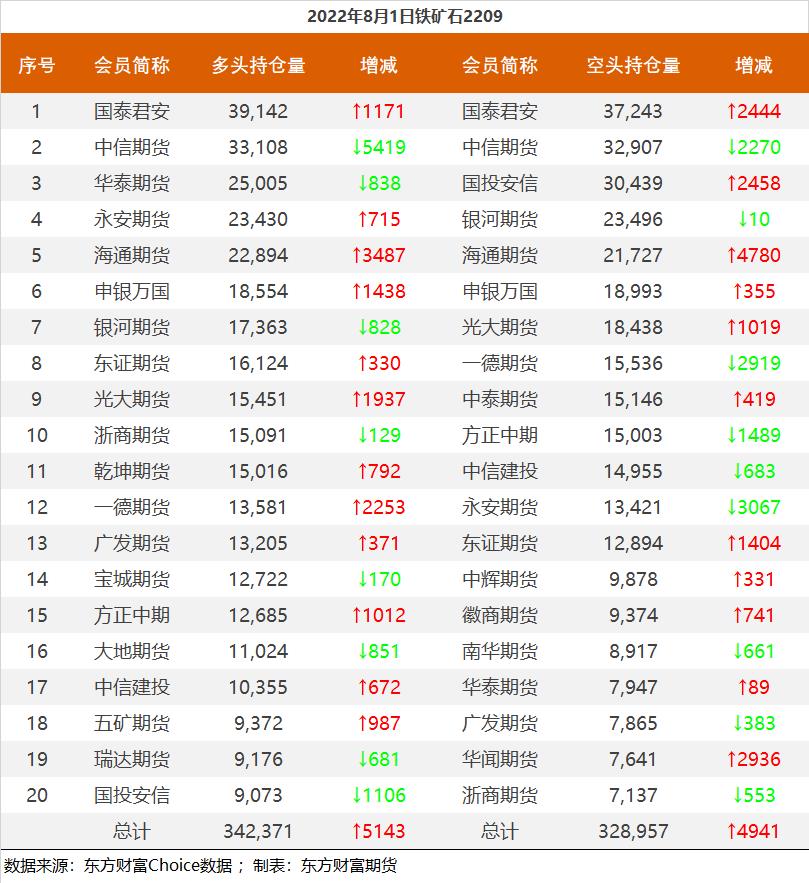 2022年8月1日铁矿石2209

| 序号 | 会员简称 | 多头持仓量 | 增减 | 会员简称 | 空头持仓量 | 增减 |
|---|---|---|---|---|---|---|
| 1 | 国泰君安 | 39,142 | ↑1171 | 国泰君安 | 37,243 | ↑2444 |
| 2 | 中信期货 | 33,108 | ↓5419 | 中信期货 | 32,907 | ↓2270 |
| 3 | 华泰期货 | 25,005 | ↓838 | 国投安信 | 30,439 | ↑2458 |
| 4 | 永安期货 | 23,430 | ↑715 | 银河期货 | 23,496 | ↓10 |
| 5 | 海通期货 | 22,894 | ↑3487 | 海通期货 | 21,727 | ↑4780 |
| 6 | 申银万国 | 18,554 | ↑1438 | 申银万国 | 18,993 | ↑355 |
| 7 | 银河期货 | 17,363 | ↓828 | 光大期货 | 18,438 | ↑1019 |
| 8 | 东证期货 | 16,124 | ↑330 | 一德期货 | 15,536 | ↓2919 |
| 9 | 光大期货 | 15,451 | ↑1937 | 中泰期货 | 15,146 | ↑419 |
| 10 | 浙商期货 | 15,091 | ↓129 | 方正中期 | 15,003 | ↓1489 |
| 11 | 乾坤期货 | 15,016 | ↑792 | 中信建投 | 14,955 | ↓683 |
| 12 | 一德期货 | 13,581 | ↑2253 | 永安期货 | 13,421 | ↓3067 |
| 13 | 广发期货 | 13,205 | ↑371 | 东证期货 | 12,894 | ↑1404 |
| 14 | 宝城期货 | 12,722 | ↓170 | 中辉期货 | 9,878 | ↑331 |
| 15 | 方正中期 | 12,685 | ↑1012 | 徽商期货 | 9,374 | ↑741 |
| 16 | 大地期货 | 11,024 | ↓851 | 南华期货 | 8,917 | ↓661 |
| 17 | 中信建投 | 10,355 | ↑672 | 华泰期货 | 7,947 | ↑89 |
| 18 | 五矿期货 | 9,372 | ↑987 | 广发期货 | 7,865 | ↓383 |
| 19 | 瑞达期货 | 9,176 | ↓681 | 华闻期货 | 7,641 | ↑2936 |
| 20 | 国投安信 | 9,073 | ↓1106 | 浙商期货 | 7,137 | ↓553 |
| | 总计 | 342,371 | ↑5143 | 总计 | 328,957 | ↑4941 |

数据来源：东方财富Choice数据； 制表：东方财富期货